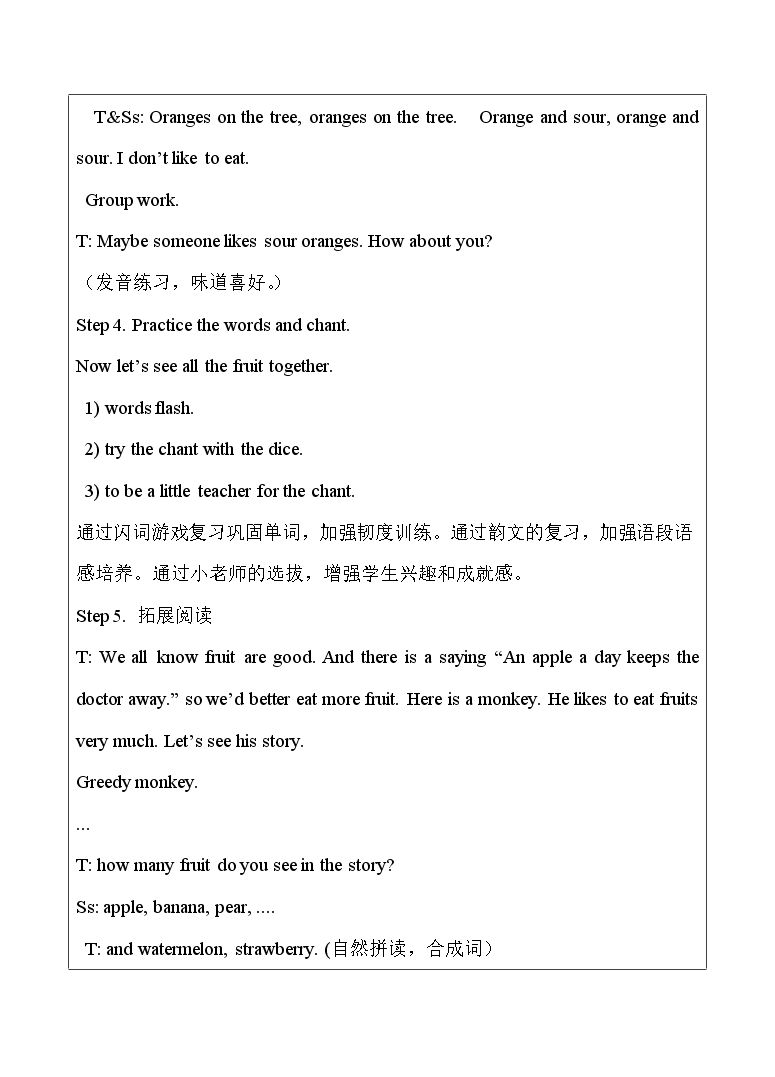 T&Ss: Oranges on the tree, oranges on the tree. Orange and sour, orange and sour. I don't like to eat.

Group work.

T: Maybe someone likes sour oranges. How about you?

（发音练习，味道喜好。）

Step 4. Practice the words and chant.

Now let's see all the fruit together.

1) words flash.

2) try the chant with the dice.

3) to be a little teacher for the chant.

通过闪词游戏复习巩固单词，加强韧度训练。通过韵文的复习，加强语段语感培养。通过小老师的选拔，增强学生兴趣和成就感。

Step 5. 拓展阅读

T: We all know fruit are good. And there is a saying "An apple a day keeps the doctor away." so we'd better eat more fruit. Here is a monkey. He likes to eat fruits very much. Let's see his story.

Greedy monkey.

...

T: how many fruit do you see in the story?

Ss: apple, banana, pear, ....

T: and watermelon, strawberry. (自然拼读，合成词）